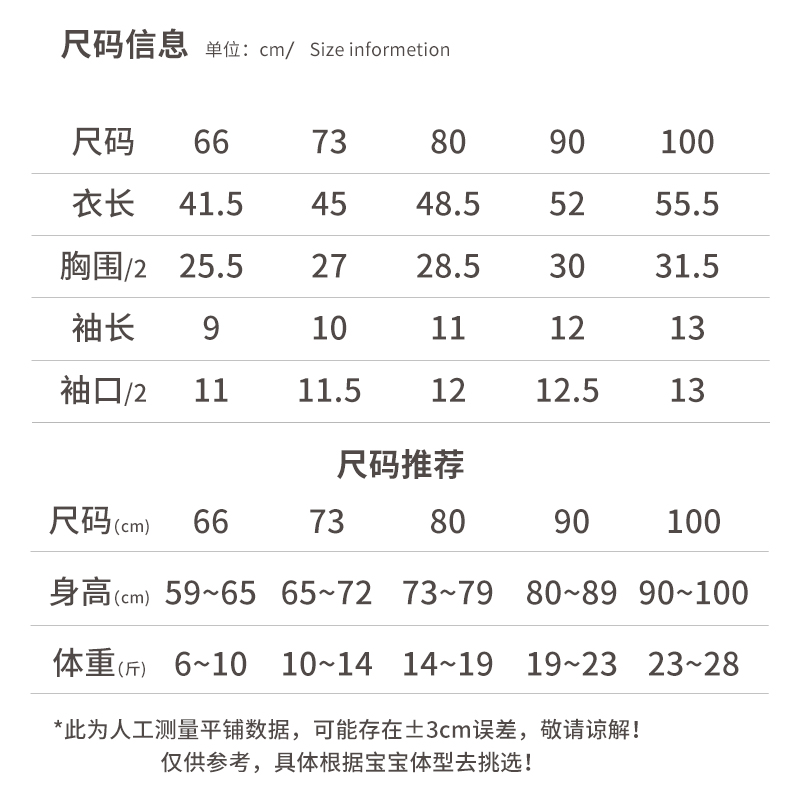 尺码信息 单位：cm/ Size informetion

| 尺码 | 66 | 73 | 80 | 90 | 100 |
|---|---|---|---|---|---|
| 衣长 | 41.5 | 45 | 48.5 | 52 | 55.5 |
| 胸围/2 | 25.5 | 27 | 28.5 | 30 | 31.5 |
| 袖长 | 9 | 10 | 11 | 12 | 13 |
| 袖口/2 | 11 | 11.5 | 12 | 12.5 | 13 |

尺码推荐

| 尺码(cm) | 66 | 73 | 80 | 90 | 100 |
|---|---|---|---|---|---|
| 身高(cm) | 59~65 | 65~72 | 73~79 | 80~89 | 90~100 |
| 体重(斤) | 6~10 | 10~14 | 14~19 | 19~23 | 23~28 |

*此为人工测量平铺数据，可能存在±3cm误差，敬请谅解！
仅供参考，具体根据宝宝体型去挑选！